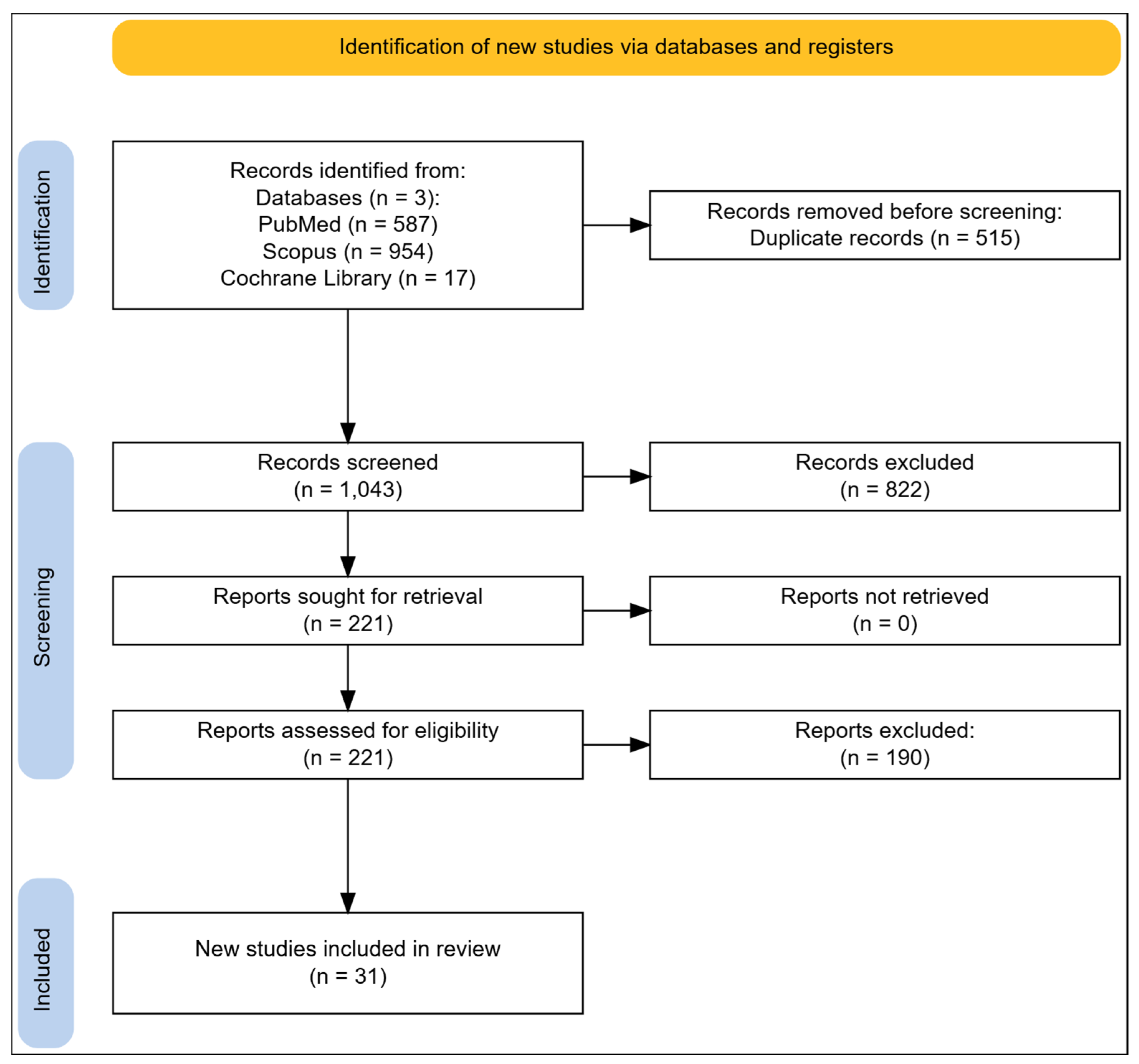 Identification of new studies via databases and registers

Identification

Records identified from:
Databases (n = 3):
PubMed (n = 587)
Scopus (n = 954)
Cochrane Library (n = 17)

Records removed before screening:
Duplicate records (n = 515)

Screening

Records screened
(n = 1,043)

Records excluded
(n = 822)

Reports sought for retrieval
(n = 221)

Reports not retrieved
(n = 0)

Reports assessed for eligibility
(n = 221)

Reports excluded:
(n = 190)

Included

New studies included in review
(n = 31)